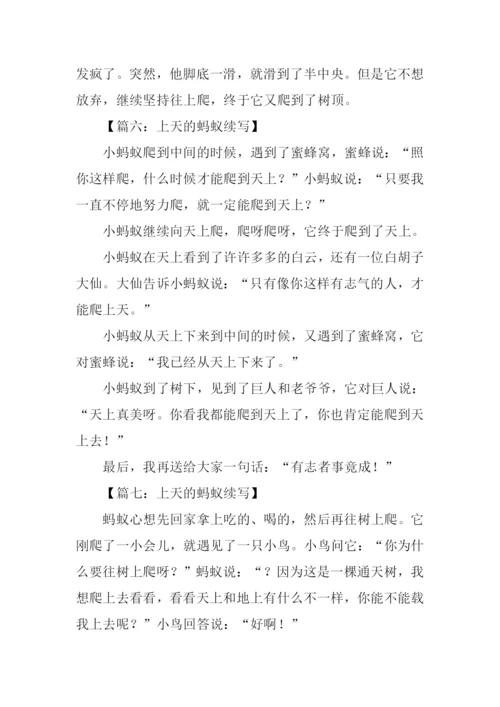 发疯了。突然，他脚底一滑，就滑到了半中央。但是它不想放弃，继续坚持往上爬，终于它又爬到了树顶。

【篇六：上天的蚂蚁续写】

小蚂蚁爬到中间的时候，遇到了蜜蜂窝，蜜蜂说：“照你这样爬，什么时候才能爬到天上？”小蚂蚁说：“只要我一直不停地努力爬，就一定能爬到天上？”

小蚂蚁继续向天上爬，爬呀爬呀，它终于爬到了天上。

小蚂蚁在天上看到了许许多多的白云，还有一位白胡子大仙。大仙告诉小蚂蚁说：“只有像你这样有志气的人，才能爬上天。”

小蚂蚁从天上下来到中间的时候，又遇到了蜜蜂窝，它对蜜蜂说：“我已经从天上下来了。”

小蚂蚁到了树下，见到了巨人和老爷爷，它对巨人说：“天上真美呀。你看我都能爬到天上了，你也肯定能爬到天上去！”

最后，我再送给大家一句话：“有志者事竟成！”

【篇七：上天的蚂蚁续写】

蚂蚁心想先回家拿上吃的、喝的，然后再往树上爬。它刚爬了一小会儿，就遇见了一只小鸟。小鸟问它：“你为什么要往树上爬呀？”蚂蚁说：“？因为这是一棵通天树，我想爬上去看看，看看天上和地上有什么不一样，你能不能载我上去呢？”小鸟回答说：“好啊！”